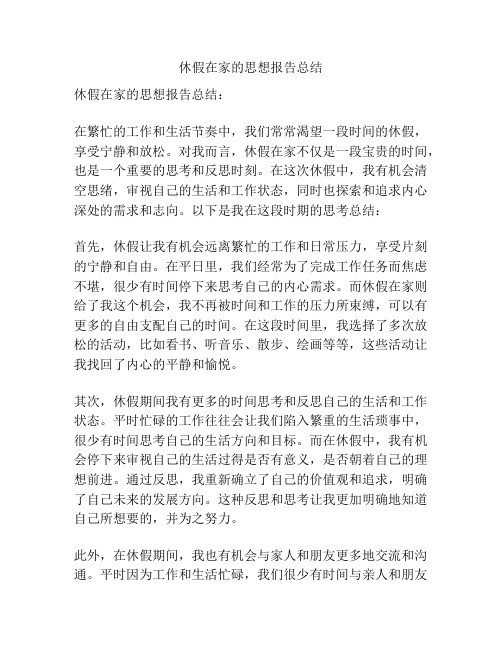 休假在家的思想报告总结

休假在家的思想报告总结：

在繁忙的工作和生活节奏中，我们常常渴望一段时间的休假，享受宁静和放松。对我而言，休假在家不仅是一段宝贵的时间，也是一个重要的思考和反思时刻。在这次休假中，我有机会清空思绪，审视自己的生活和工作状态，同时也探索和追求内心深处的需求和志向。以下是我在这段时期的思考总结：

首先，休假让我有机会远离繁忙的工作和日常压力，享受片刻的宁静和自由。在平日里，我们经常为了完成工作任务而焦虑不堪，很少有时间停下来思考自己的内心需求。而休假在家则给了我这个机会，我不再被时间和工作的压力所束缚，可以有更多的自由支配自己的时间。在这段时间里，我选择了多次放松的活动，比如看书、听音乐、散步、绘画等等，这些活动让我找回了内心的平静和愉悦。

其次，休假期间我有更多的时间思考和反思自己的生活和工作状态。平时忙碌的工作往往会让我们陷入繁重的生活琐事中，很少有时间思考自己的生活方向和目标。而在休假中，我有机会停下来审视自己的生活过得是否有意义，是否朝着自己的理想前进。通过反思，我重新确立了自己的价值观和追求，明确了自己未来的发展方向。这种反思和思考让我更加明确地知道自己所想要的，并为之努力。

此外，在休假期间，我也有机会与家人和朋友更多地交流和沟通。平时因为工作和生活忙碌，我们很少有时间与亲人和朋友